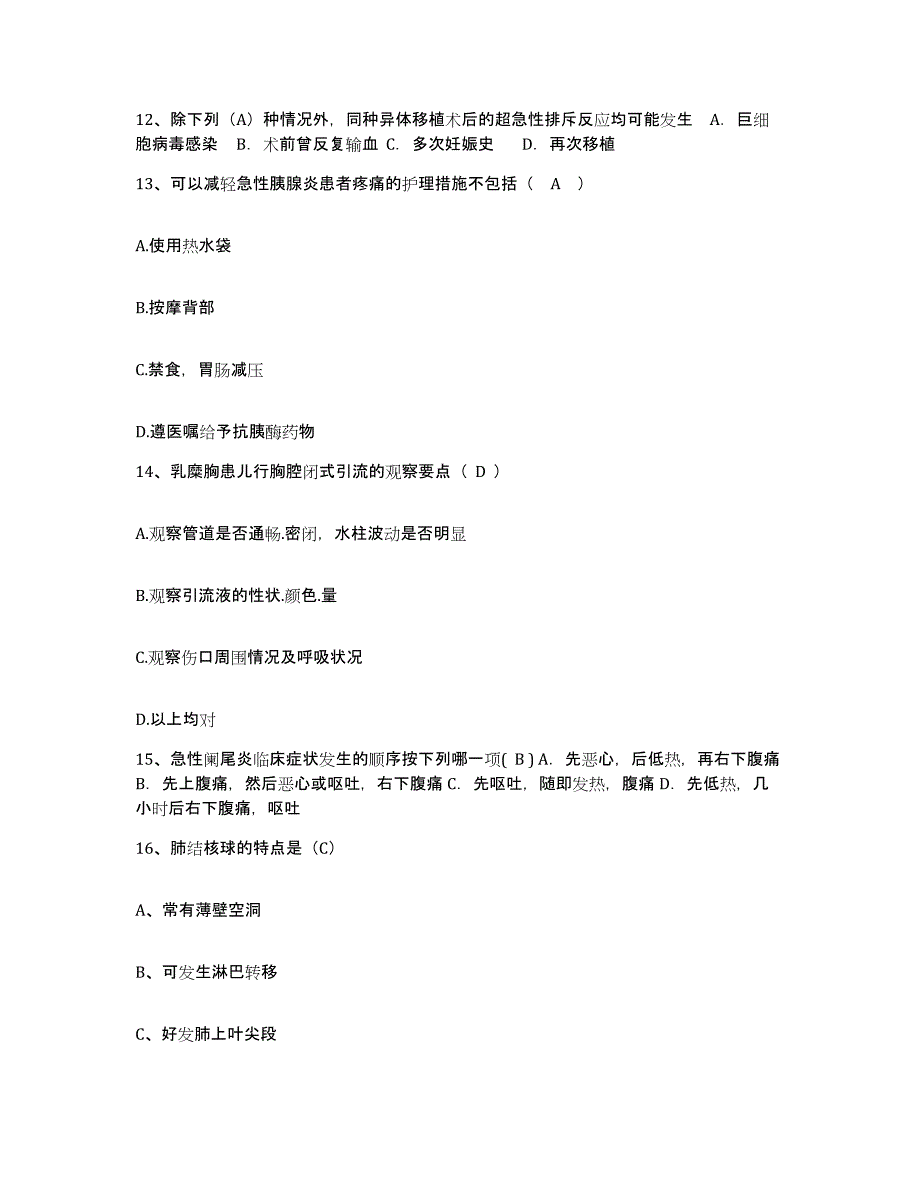 12、除下列（A）种情况外，同种异体移植术后的超急性排斥反应均可能发生　A. 巨细胞病毒感染　B. 术前曾反复输血 C. 多次妊娠史　D. 再次移植

13、可以减轻急性胰腺炎患者疼痛的护理措施不包括（　A　）

A.使用热水袋

B.按摩背部

C.禁食，胃肠减压

D.遵医嘱给予抗胰酶药物

14、乳糜胸患儿行胸腔闭式引流的观察要点（ D ）

A.观察管道是否通畅.密闭，水柱波动是否明显

B.观察引流液的性状.颜色.量

C.观察伤口周围情况及呼吸状况

D.以上均对

15、急性阑尾炎临床症状发生的顺序按下列哪一项( B ) A. 先恶心，后低热，再右下腹痛 B. 先上腹痛，然后恶心或呕吐，右下腹痛 C. 先呕吐，随即发热，腹痛 D. 先低热，几小时后右下腹痛，呕吐

16、肺结核球的特点是（C）

A、常有薄壁空洞

B、可发生淋巴转移

C、好发肺上叶尖段